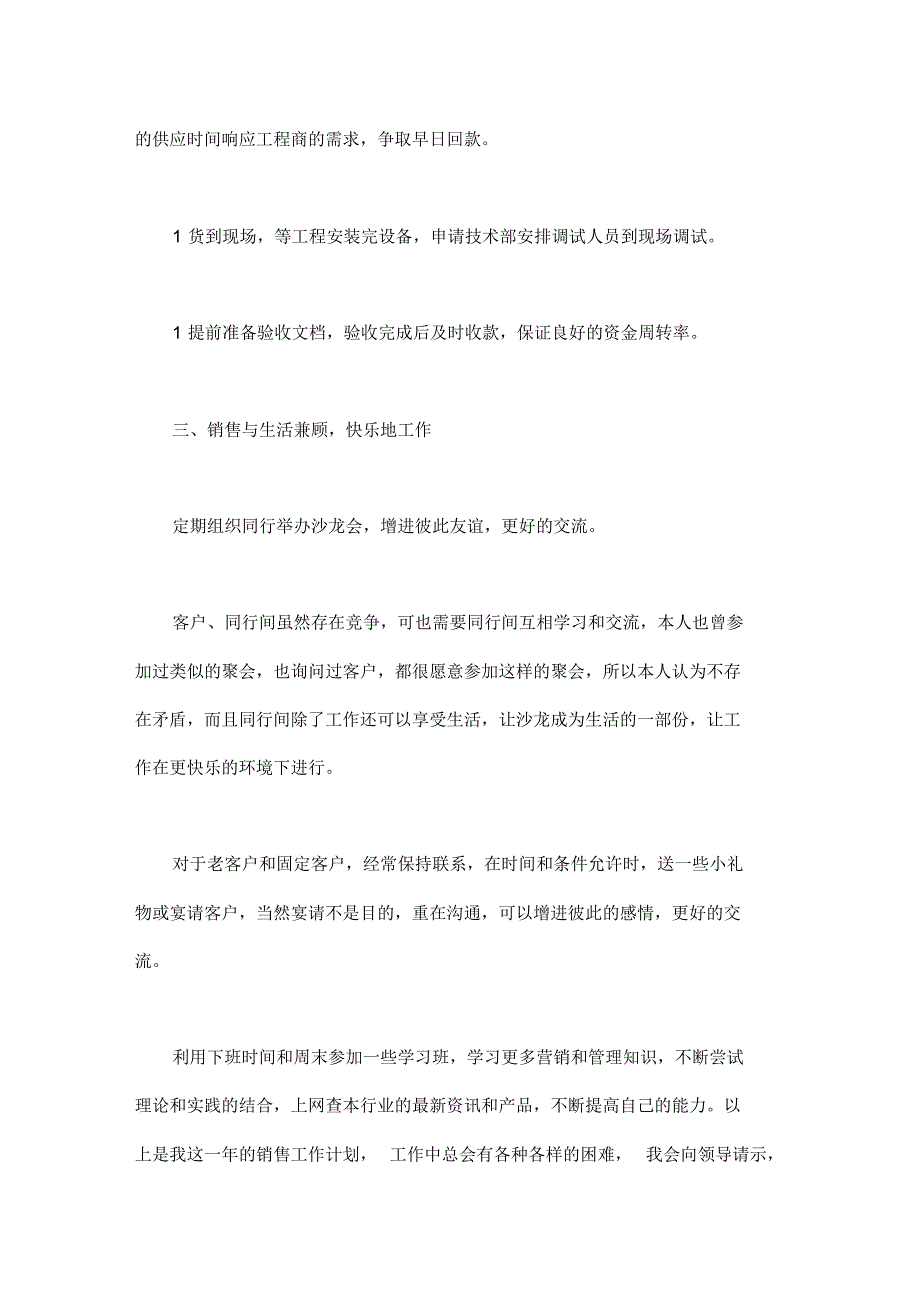 的供应时间响应工程商的需求，争取早日回款。

1 货到现场，等工程安装完设备，申请技术部安排调试人员到现场调试。

1 提前准备验收文档，验收完成后及时收款，保证良好的资金周转率。

三、销售与生活兼顾，快乐地工作

定期组织同行举办沙龙会，增进彼此友谊，更好的交流。

客户、同行间虽然存在竞争，可也需要同行间互相学习和交流，本人也曾参加过类似的聚会，也询问过客户，都很愿意参加这样的聚会，所以本人认为不存在矛盾，而且同行间除了工作还可以享受生活，让沙龙成为生活的一部份，让工作在更快乐的环境下进行。

对于老客户和固定客户，经常保持联系，在时间和条件允许时，送一些小礼物或宴请客户，当然宴请不是目的，重在沟通，可以增进彼此的感情，更好的交流。

利用下班时间和周末参加一些学习班，学习更多营销和管理知识，不断尝试理论和实践的结合，上网查本行业的最新资讯和产品，不断提高自己的能力。以上是我这一年的销售工作计划， 工作中总会有各种各样的困难， 我会向领导请示，